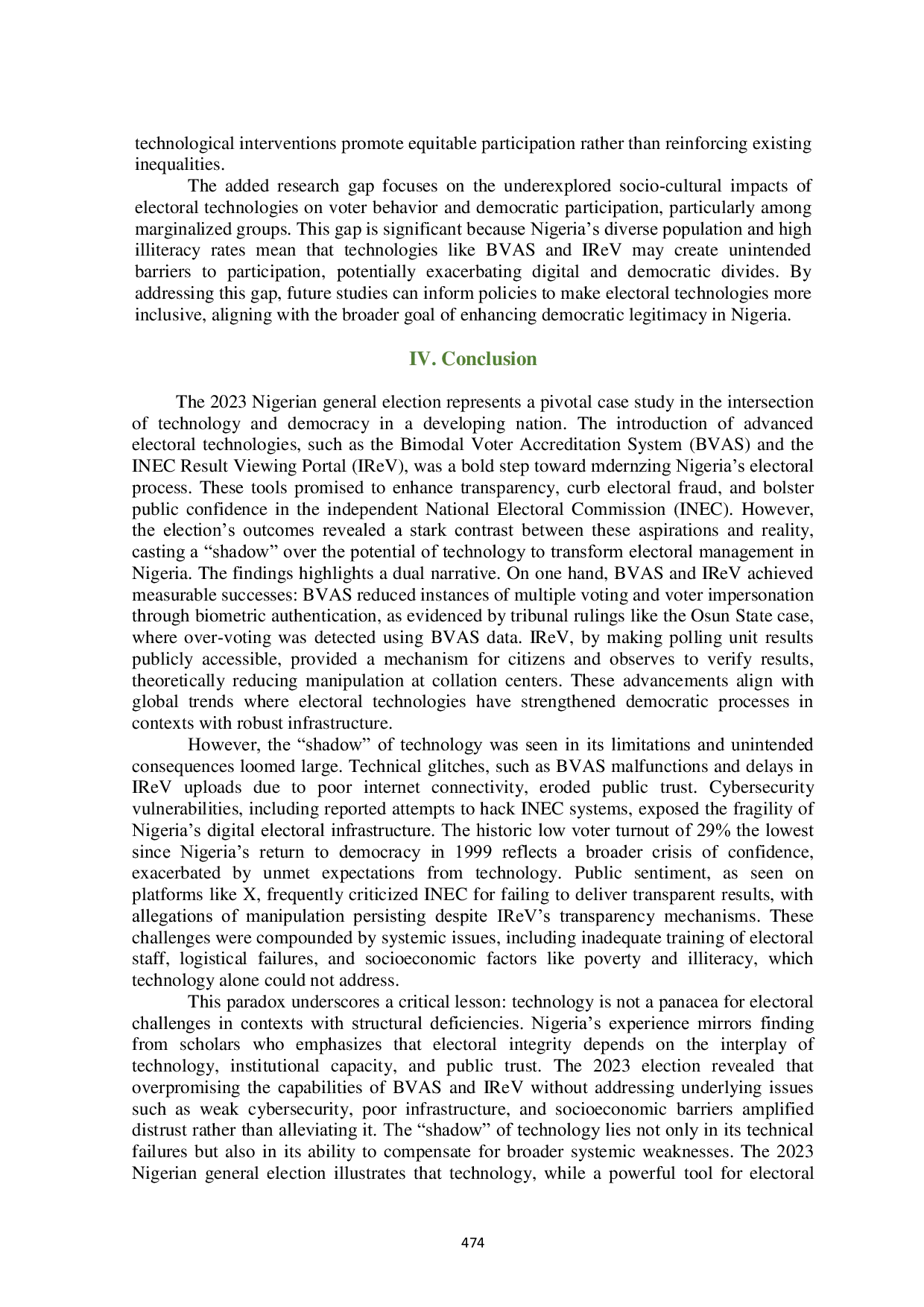 technological interventions promote equitable participation rather than reinforcing existing inequalities.

The added research gap focuses on the underexplored socio-cultural impacts of electoral technologies on voter behavior and democratic participation, particularly among marginalized groups. This gap is significant because Nigeria's diverse population and high illiteracy rates mean that technologies like BVAS and IReV may create unintended barriers to participation, potentially exacerbating digital and democratic divides. By addressing this gap, future studies can inform policies to make electoral technologies more inclusive, aligning with the broader goal of enhancing democratic legitimacy in Nigeria.

IV. Conclusion

The 2023 Nigerian general election represents a pivotal case study in the intersection of technology and democracy in a developing nation. The introduction of advanced electoral technologies, such as the Bimodal Voter Accreditation System (BVAS) and the INEC Result Viewing Portal (IReV), was a bold step toward mdernzing Nigeria's electoral process. These tools promised to enhance transparency, curb electoral fraud, and bolster public confidence in the independent National Electoral Commission (INEC). However, the election's outcomes revealed a stark contrast between these aspirations and reality, casting a "shadow" over the potential of technology to transform electoral management in Nigeria. The findings highlights a dual narrative. On one hand, BVAS and IReV achieved measurable successes: BVAS reduced instances of multiple voting and voter impersonation through biometric authentication, as evidenced by tribunal rulings like the Osun State case, where over-voting was detected using BVAS data. IReV, by making polling unit results publicly accessible, provided a mechanism for citizens and observes to verify results, theoretically reducing manipulation at collation centers. These advancements align with global trends where electoral technologies have strengthened democratic processes in contexts with robust infrastructure.

However, the "shadow" of technology was seen in its limitations and unintended consequences loomed large. Technical glitches, such as BVAS malfunctions and delays in IReV uploads due to poor internet connectivity, eroded public trust. Cybersecurity vulnerabilities, including reported attempts to hack INEC systems, exposed the fragility of Nigeria's digital electoral infrastructure. The historic low voter turnout of 29% the lowest since Nigeria's return to democracy in 1999 reflects a broader crisis of confidence, exacerbated by unmet expectations from technology. Public sentiment, as seen on platforms like X, frequently criticized INEC for failing to deliver transparent results, with allegations of manipulation persisting despite IReV's transparency mechanisms. These challenges were compounded by systemic issues, including inadequate training of electoral staff, logistical failures, and socioeconomic factors like poverty and illiteracy, which technology alone could not address.

This paradox underscores a critical lesson: technology is not a panacea for electoral challenges in contexts with structural deficiencies. Nigeria's experience mirrors finding from scholars who emphasizes that electoral integrity depends on the interplay of technology, institutional capacity, and public trust. The 2023 election revealed that overpromising the capabilities of BVAS and IReV without addressing underlying issues such as weak cybersecurity, poor infrastructure, and socioeconomic barriers amplified distrust rather than alleviating it. The "shadow" of technology lies not only in its technical failures but also in its ability to compensate for broader systemic weaknesses. The 2023 Nigerian general election illustrates that technology, while a powerful tool for electoral

474